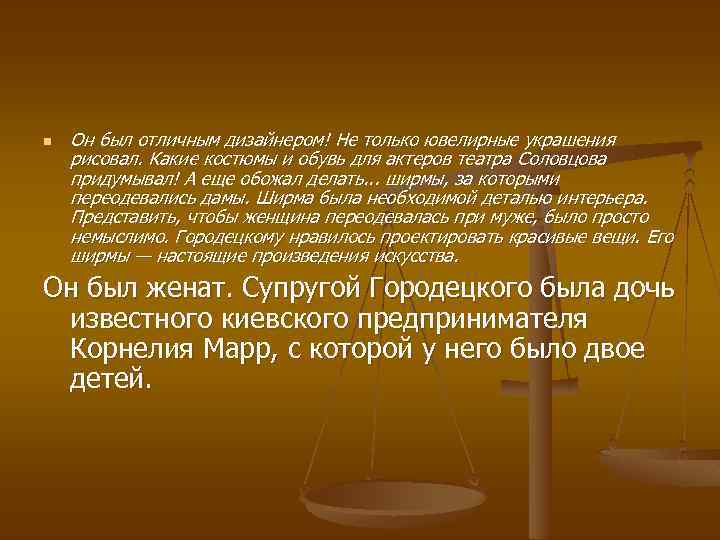 Он был отличным дизайнером! Не только ювелирные украшения рисовал. Какие костюмы и обувь для актеров театра Соловцова придумывал! А еще обожал делать... ширмы, за которыми переодевались дамы. Ширма была необходимой деталью интерьера. Представить, чтобы женщина переодевалась при муже, было просто немыслимо. Городецкому нравилось проектировать красивые вещи. Его ширмы — настоящие произведения искусства.

Он был женат. Супругой Городецкого была дочь известного киевского предпринимателя Корнелия Марр, с которой у него было двое детей.